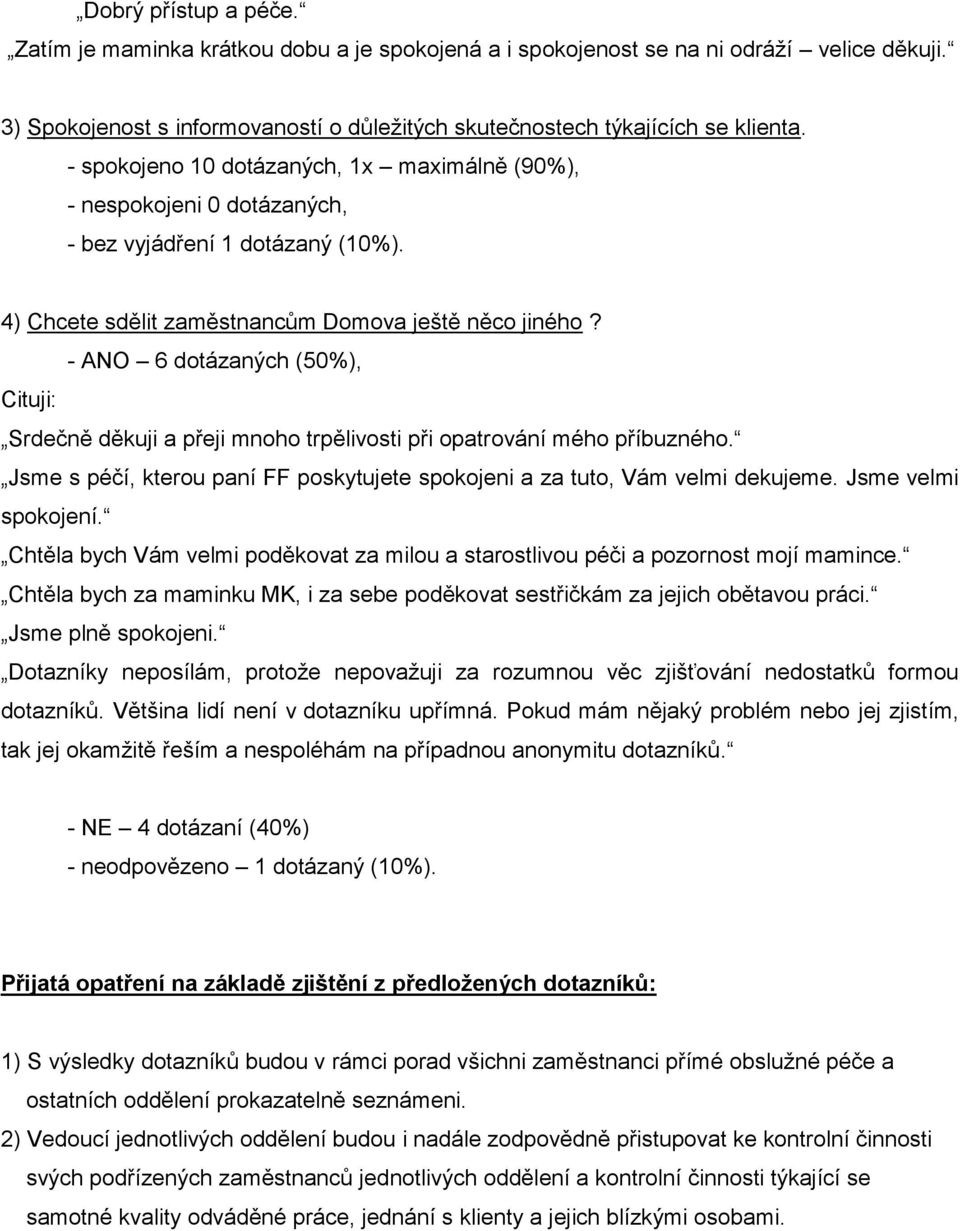 „Dobrý přístup a péče.“

„Zatím je maminka krátkou dobu a je spokojená a i spokojenost se na ni odráží velice děkuji.“

3) Spokojenost s informovaností o důležitých skutečnostech týkajících se klienta.

- spokojeno 10 dotázaných, 1x – maximálně (90%),
- nespokojeni 0 dotázaných,
- bez vyjádření 1 dotázaný (10%).

4) Chcete sdělit zaměstnancům Domova ještě něco jiného?

- ANO – 6 dotázaných (50%),

Cituji:

„Srdečně děkuji a přeji mnoho trpělivosti při opatrování mého příbuzného.“

„Jsme s péčí, kterou paní FF poskytujete spokojeni a za tuto, Vám velmi dekujeme. Jsme velmi spokojení.“

„Chtěla bych Vám velmi poděkovat za milou a starostlivou péči a pozornost mojí mamince.“

„Chtěla bych za maminku MK, i za sebe poděkovat sestřičkám za jejich obětavou práci.“

„Jsme plně spokojeni.“

„Dotazníky neposílám, protože nepovažuji za rozumnou věc zjišťování nedostatků formou dotazníků. Většina lidí není v dotazníku upřímná. Pokud mám nějaký problém nebo jej zjistím, tak jej okamžitě řeším a nespoléhám na případnou anonymitu dotazníků.“

- NE – 4 dotázaní (40%)
- neodpovězeno – 1 dotázaný (10%).

Přijatá opatření na základě zjištění z předložených dotazníků:

1) S výsledky dotazníků budou v rámci porad všichni zaměstnanci přímé obslužné péče a ostatních oddělení prokazatelně seznámeni.

2) Vedoucí jednotlivých oddělení budou i nadále zodpovědně přistupovat ke kontrolní činnosti svých podřízených zaměstnanců jednotlivých oddělení a kontrolní činnosti týkající se samotné kvality odváděné práce, jednání s klienty a jejich blízkými osobami.